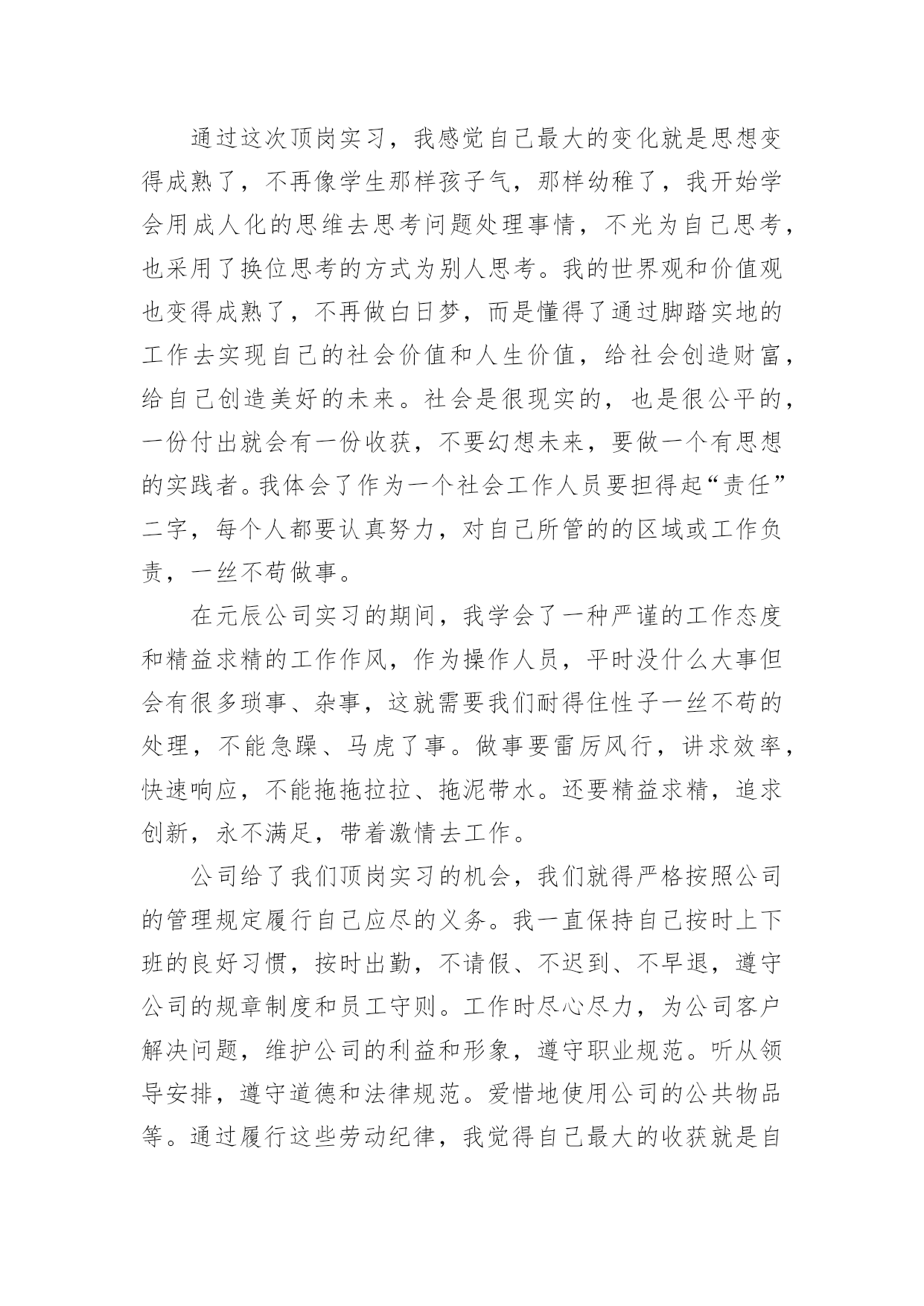 通过这次顶岗实习，我感觉自己最大的变化就是思想变得成熟了，不再像学生那样孩子气，那样幼稚了，我开始学会用成人化的思维去思考问题处理事情，不光为自己思考，也采用了换位思考的方式为别人思考。我的世界观和价值观也变得成熟了，不再做白日梦，而是懂得了通过脚踏实地的工作去实现自己的社会价值和人生价值，给社会创造财富，给自己创造美好的未来。社会是很现实的，也是很公平的，一份付出就会有一份收获，不要幻想未来，要做一个有思想的实践者。我体会了作为一个社会工作人员要担得起“责任”二字，每个人都要认真努力，对自己所管的的区域或工作负责，一丝不苟做事。

在元辰公司实习的期间，我学会了一种严谨的工作态度和精益求精的工作作风，作为操作人员，平时没什么大事但会有很多琐事、杂事，这就需要我们耐得住性子一丝不苟的处理，不能急躁、马虎了事。做事要雷厉风行，讲求效率，快速响应，不能拖拖拉拉、拖泥带水。还要精益求精，追求创新，永不满足，带着激情去工作。

公司给了我们顶岗实习的机会，我们就得严格按照公司的管理规定履行自己应尽的义务。我一直保持自己按时上下班的良好习惯，按时出勤，不请假、不迟到、不早退，遵守公司的规章制度和员工守则。工作时尽心尽力，为公司客户解决问题，维护公司的利益和形象，遵守职业规范。听从领导安排，遵守道德和法律规范。爱惜地使用公司的公共物品等。通过履行这些劳动纪律，我觉得自己最大的收获就是自